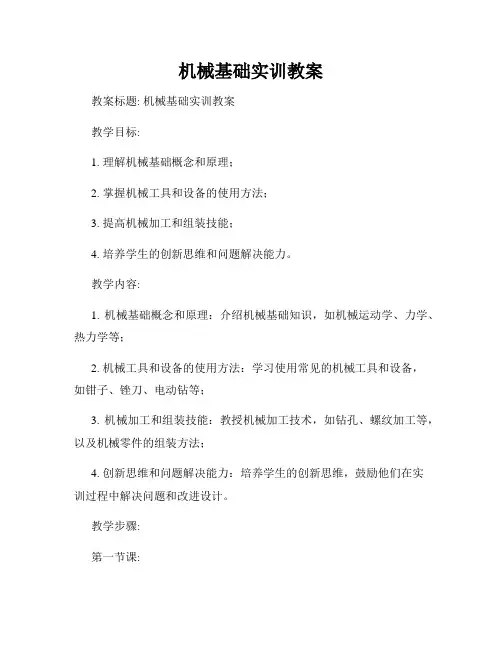 机械基础实训教案

教案标题: 机械基础实训教案

教学目标:

1. 理解机械基础概念和原理；

2. 掌握机械工具和设备的使用方法；

3. 提高机械加工和组装技能；

4. 培养学生的创新思维和问题解决能力。

教学内容:

1. 机械基础概念和原理：介绍机械基础知识，如机械运动学、力学、热力学等；

2. 机械工具和设备的使用方法：学习使用常见的机械工具和设备，如钳子、锉刀、电动钻等；

3. 机械加工和组装技能：教授机械加工技术，如钻孔、螺纹加工等，以及机械零件的组装方法；

4. 创新思维和问题解决能力：培养学生的创新思维，鼓励他们在实训过程中解决问题和改进设计。

教学步骤:

第一节课: